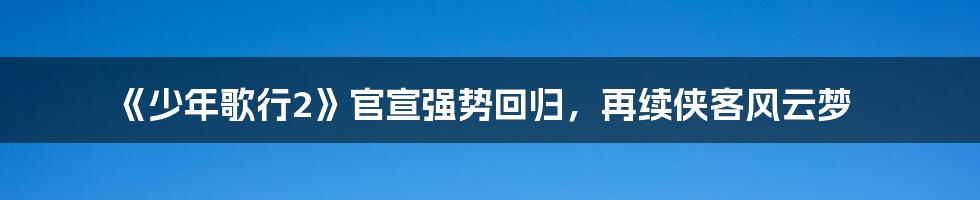 《少年歌行2》官宣强势回归，再续侠客风云梦